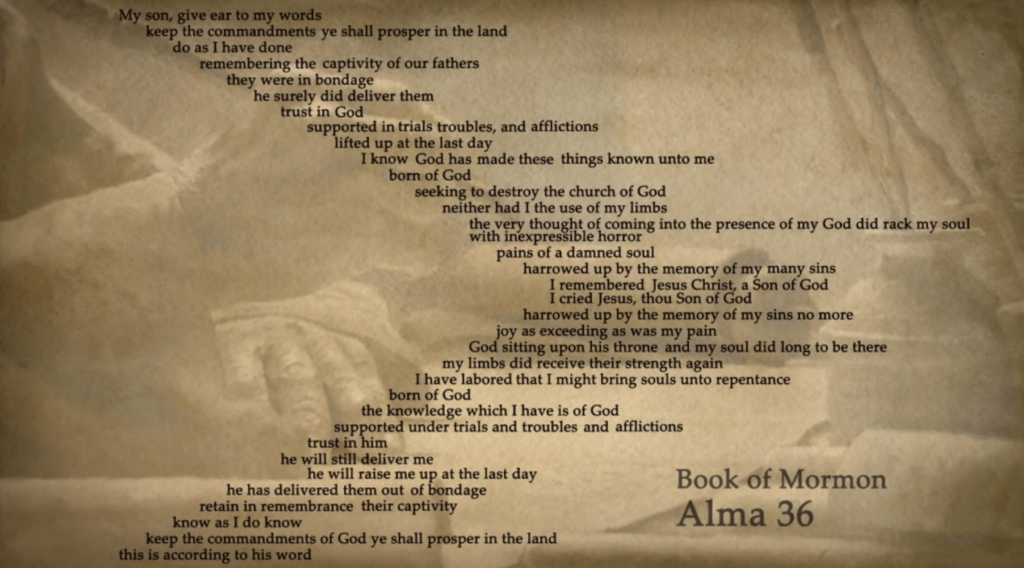 My son, give ear to my words
keep the commandments ye shall prosper in the land
do as I have done
remembering the captivity of our fathers
they were in bondage
he surely did deliver them
trust in God
supported in trials troubles, and afflictions
lifted up at the last day
I know God has made these things known unto me
born of God
seeking to destroy the church of God
neither had I the use of my limbs
the very thought of coming into the presence of my God did rack my soul with inexpressible horror
pains of a damned soul
harrowed up by the memory of my many sins
I remembered Jesus Christ, a Son of God
I cried Jesus, thou Son of God
harrowed up by the memory of my sins no more
joy as exceeding as was my pain
God sitting upon his throne and my soul did long to be there
my limbs did receive their strength again
I have labored that I might bring souls unto repentance
born of God
the knowledge which I have is of God
supported under trials and troubles and afflictions
trust in him
he will still deliver me
he will raise me up at the last day
he has delivered them out of bondage
retain in remembrance their captivity
know as I do know
keep the commandments of God ye shall prosper in the land
this is according to his word

Book of Mormon
Alma 36